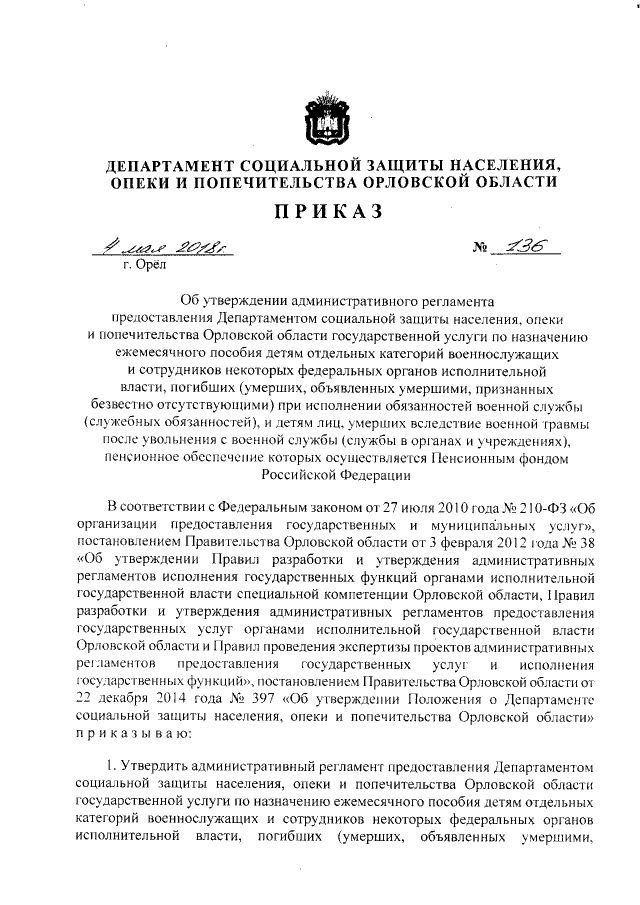 ДЕПАРТАМЕНТ СОЦИАЛЬНОЙ ЗАЩИТЫ НАСЕЛЕНИЯ, ОПЕКИ И ПОПЕЧИТЕЛЬСТВА ОРЛОВСКОЙ ОБЛАСТИ

ПРИКАЗ

4 мая 2018г. № 136

г. Орёл

Об утверждении административного регламента предоставления Департаментом социальной защиты населения, опеки и попечительства Орловской области государственной услуги по назначению ежемесячного пособия детям отдельных категорий военнослужащих и сотрудников некоторых федеральных органов исполнительной власти, погибших (умерших, объявленных умершими, признанных безвестно отсутствующими) при исполнении обязанностей военной службы (служебных обязанностей), и детям лиц, умерших вследствие военной травмы после увольнения с военной службы (службы в органах и учреждениях), пенсионное обеспечение которых осуществляется Пенсионным фондом Российской Федерации

В соответствии с Федеральным законом от 27 июля 2010 года № 210-ФЗ «Об организации предоставления государственных и муниципальных услуг», постановлением Правительства Орловской области от 3 февраля 2012 года № 38 «Об утверждении Правил разработки и утверждения административных регламентов исполнения государственных функций органами исполнительной государственной власти специальной компетенции Орловской области, Правил разработки и утверждения административных регламентов предоставления государственных услуг органами исполнительной государственной власти Орловской области и Правил проведения экспертизы проектов административных регламентов предоставления государственных услуг и исполнения государственных функций», постановлением Правительства Орловской области от 22 декабря 2014 года № 397 «Об утверждении Положения о Департаменте социальной защиты населения, опеки и попечительства Орловской области» приказываю:

1. Утвердить административный регламент предоставления Департаментом социальной защиты населения, опеки и попечительства Орловской области государственной услуги по назначению ежемесячного пособия детям отдельных категорий военнослужащих и сотрудников некоторых федеральных органов исполнительной власти, погибших (умерших, объявленных умершими,